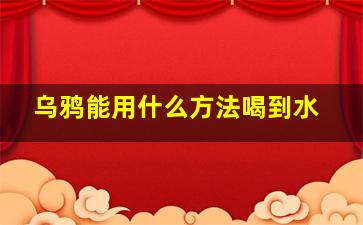 乌鸦能用什么方法喝到水